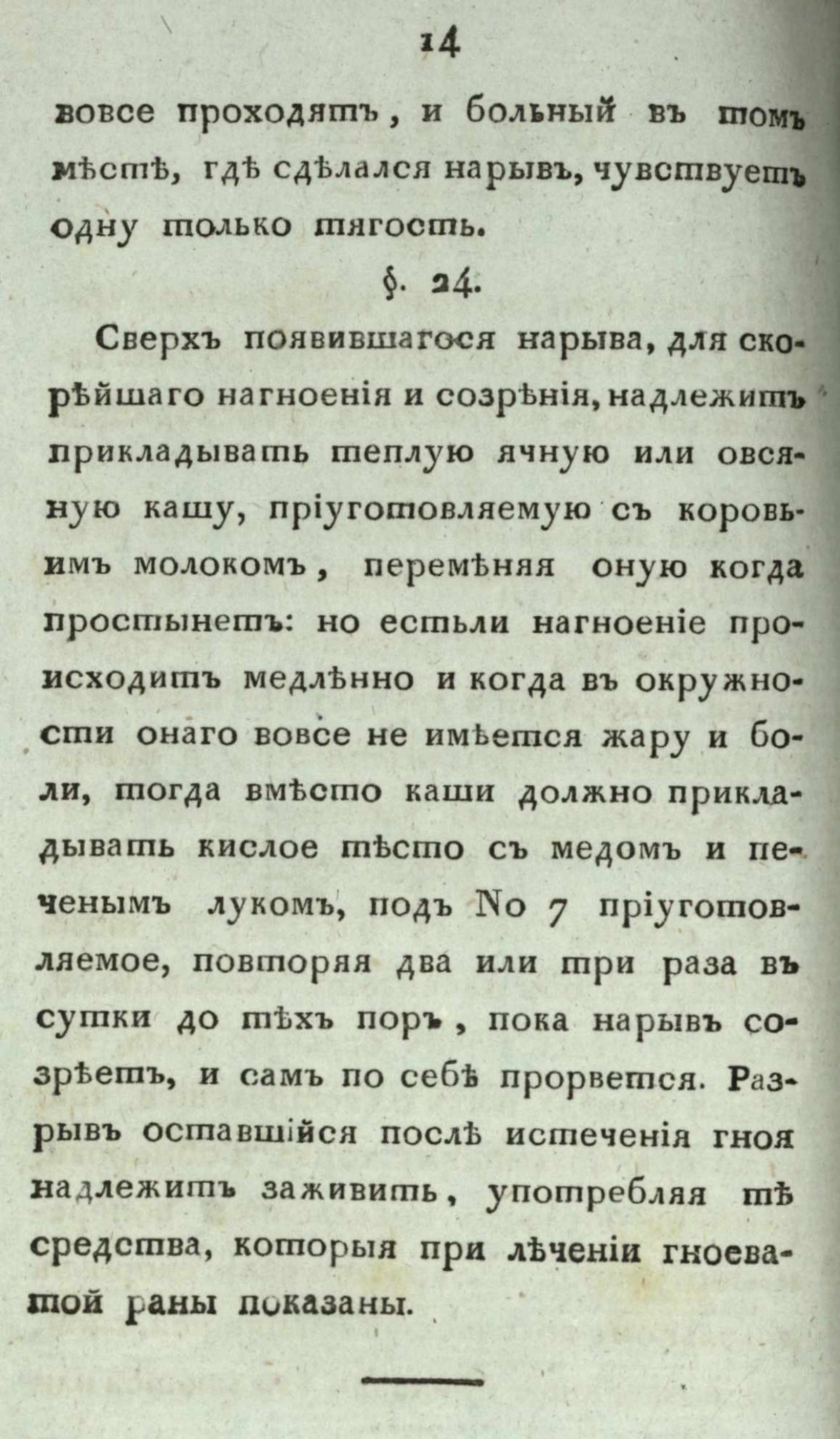 14

вовсе проходятъ, и больный въ томъ мѣстѣ, гдѣ сдѣлался нарывъ, чувствуетъ одну только тягость.

§. 24.

Сверхъ появившагося нарыва, для скорѣйшаго нагноенія и созрѣнія, надлежитъ прикладывать теплую ячную или овсяную кашу, пріуготовляемую съ коровьимъ молокомъ, перемѣняя оную когда простынетъ: но естьли нагноеніе происходитъ медлѣнно и когда въ окружности онаго вовсе не имѣется жару и боли, тогда вмѣсто каши должно прикладывать кислое тѣсто съ медомъ и печенымъ лукомъ, подъ No 7 пріуготовляемое, повторяя два или три раза въ сутки до тѣхъ поръ, пока нарывъ созрѣетъ, и самъ по себѣ прорвется. Разрывъ оставшійся послѣ истеченія гноя надлежитъ заживить, употребляя тѣ средства, которыя при лѣченіи гноеватой раны показаны.